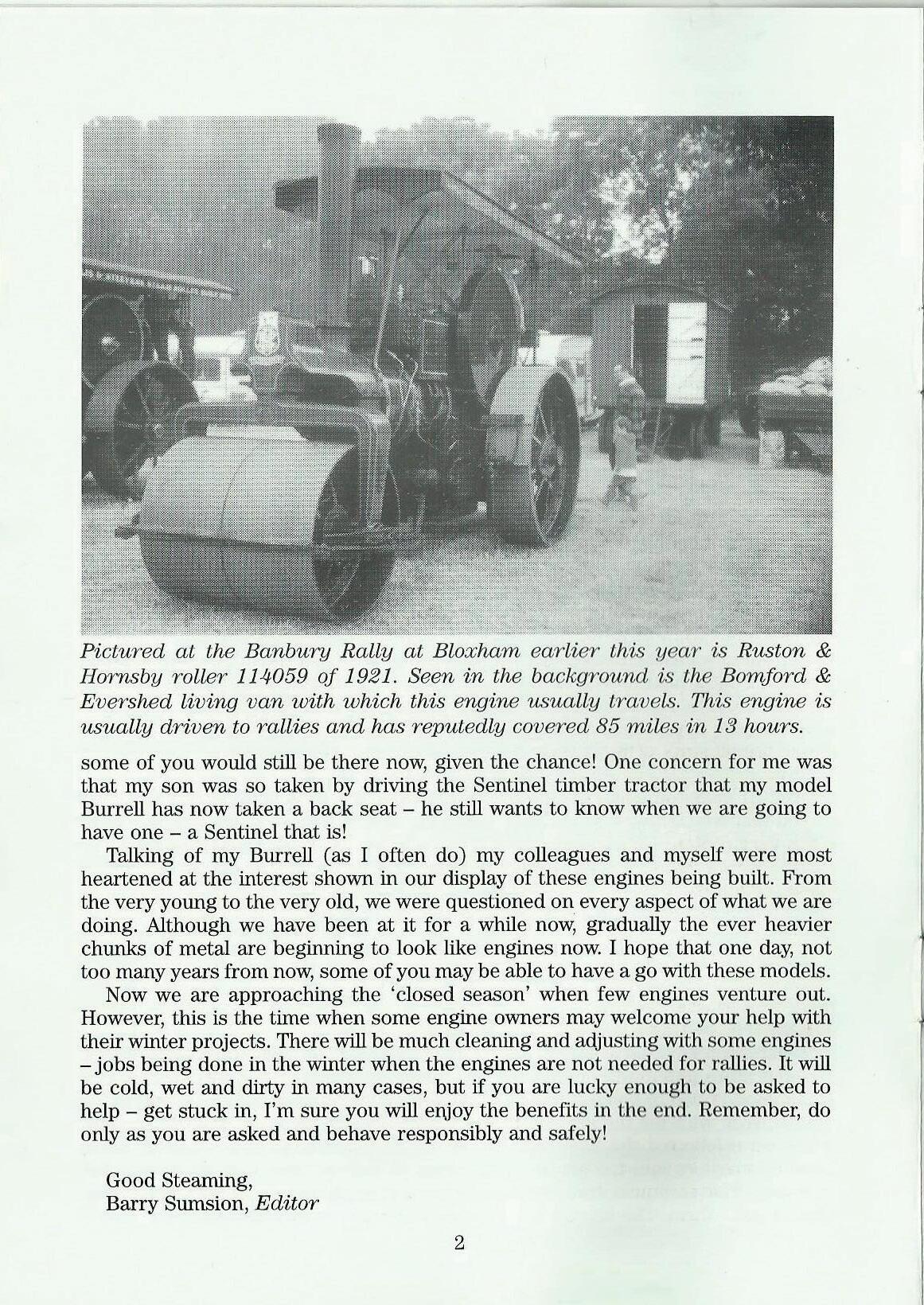 Pictured at the Banbury Rally at Bloxham earlier this year is Ruston & Hornsby roller 114059 of 1921. Seen in the background is the Bomford & Evershed living van with which this engine usually travels. This engine is usually driven to rallies and has reputedly covered 85 miles in 13 hours.

some of you would still be there now, given the chance! One concern for me was that my son was so taken by driving the Sentinel timber tractor that my model Burrell has now taken a back seat – he still wants to know when we are going to have one – a Sentinel that is!

Talking of my Burrell (as I often do) my colleagues and myself were most heartened at the interest shown in our display of these engines being built. From the very young to the very old, we were questioned on every aspect of what we are doing. Although we have been at it for a while now, gradually the ever heavier chunks of metal are beginning to look like engines now. I hope that one day, not too many years from now, some of you may be able to have a go with these models.

Now we are approaching the 'closed season' when few engines venture out. However, this is the time when some engine owners may welcome your help with their winter projects. There will be much cleaning and adjusting with some engines – jobs being done in the winter when the engines are not needed for rallies. It will be cold, wet and dirty in many cases, but if you are lucky enough to be asked to help – get stuck in, I'm sure you will enjoy the benefits in the end. Remember, do only as you are asked and behave responsibly and safely!

Good Steaming,
Barry Sumsion, Editor

2